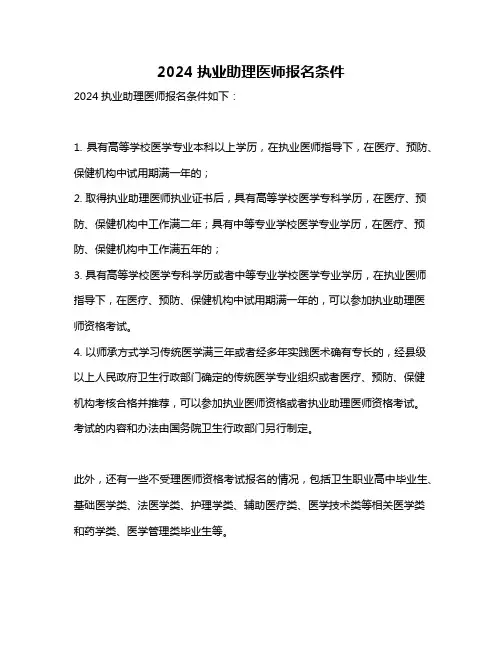 2024 执业助理医师报名条件

2024 执业助理医师报名条件如下：

1. 具有高等学校医学专业本科以上学历，在执业医师指导下，在医疗、预防、保健机构中试用期满一年的；

2. 取得执业助理医师执业证书后，具有高等学校医学专科学历，在医疗、预防、保健机构中工作满二年；具有中等专业学校医学专业学历，在医疗、预防、保健机构中工作满五年的；

3. 具有高等学校医学专科学历或者中等专业学校医学专业学历，在执业医师指导下，在医疗、预防、保健机构中试用期满一年的，可以参加执业助理医师资格考试。

4. 以师承方式学习传统医学满三年或者经多年实践医术确有专长的，经县级以上人民政府卫生行政部门确定的传统医学专业组织或者医疗、预防、保健机构考核合格并推荐，可以参加执业医师资格或者执业助理医师资格考试。考试的内容和办法由国务院卫生行政部门另行制定。

此外，还有一些不受理医师资格考试报名的情况，包括卫生职业高中毕业生、基础医学类、法医学类、护理学类、辅助医疗类、医学技术类等相关医学类和药学类、医学管理类毕业生等。